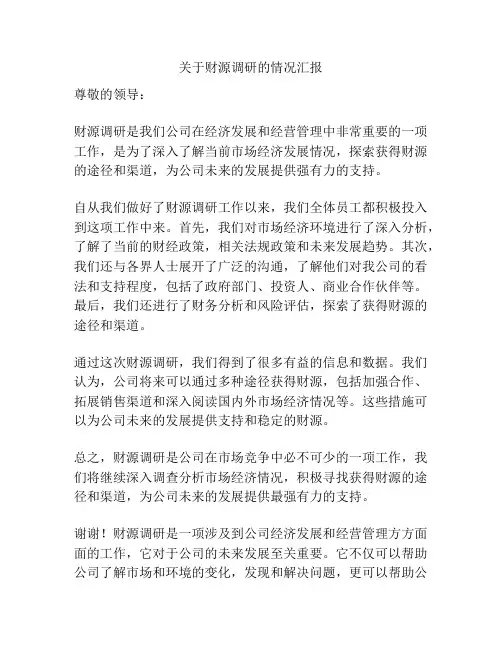 关于财源调研的情况汇报

尊敬的领导：

财源调研是我们公司在经济发展和经营管理中非常重要的一项工作，是为了深入了解当前市场经济发展情况，探索获得财源的途径和渠道，为公司未来的发展提供强有力的支持。

自从我们做好了财源调研工作以来，我们全体员工都积极投入到这项工作中来。首先，我们对市场经济环境进行了深入分析，了解了当前的财经政策，相关法规政策和未来发展趋势。其次，我们还与各界人士展开了广泛的沟通，了解他们对我公司的看法和支持程度，包括了政府部门、投资人、商业合作伙伴等。最后，我们还进行了财务分析和风险评估，探索了获得财源的途径和渠道。

通过这次财源调研，我们得到了很多有益的信息和数据。我们认为，公司将来可以通过多种途径获得财源，包括加强合作、拓展销售渠道和深入阅读国内外市场经济情况等。这些措施可以为公司未来的发展提供支持和稳定的财源。

总之，财源调研是公司在市场竞争中必不可少的一项工作，我们将继续深入调查分析市场经济情况，积极寻找获得财源的途径和渠道，为公司未来的发展提供最强有力的支持。

谢谢！财源调研是一项涉及到公司经济发展和经营管理方方面面的工作，它对于公司的未来发展至关重要。它不仅可以帮助公司了解市场和环境的变化，发现和解决问题，更可以帮助公